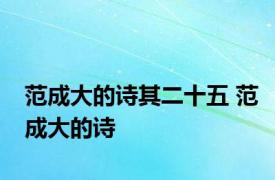 范成大的诗其二十五 范成大的诗